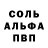 СОЛЬ
АЛЬФА
ПВП